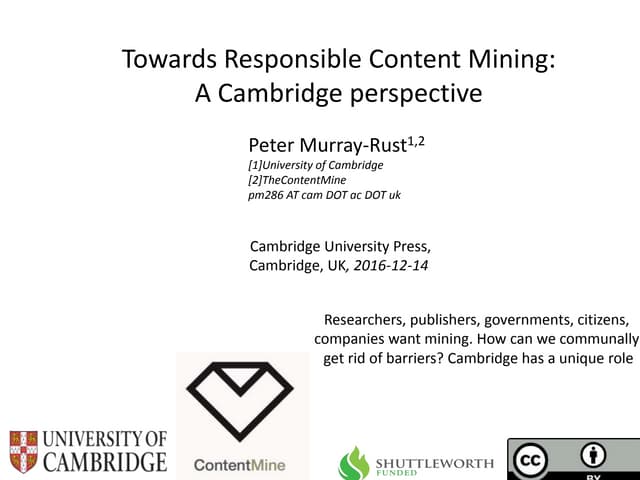 Towards Responsible Content Mining:
A Cambridge perspective

Peter Murray-Rust$^{1,2}$
[1]University of Cambridge
[2]TheContentMine
pm286 AT cam DOT ac DOT uk

Cambridge University Press,
Cambridge, UK, 2016-12-14

Researchers, publishers, governments, citizens, companies want mining. How can we communally get rid of barriers? Cambridge has a unique role

UNIVERSITY OF CAMBRIDGE

ContentMine

SHUTTLEWORTH FUNDED

cc BY